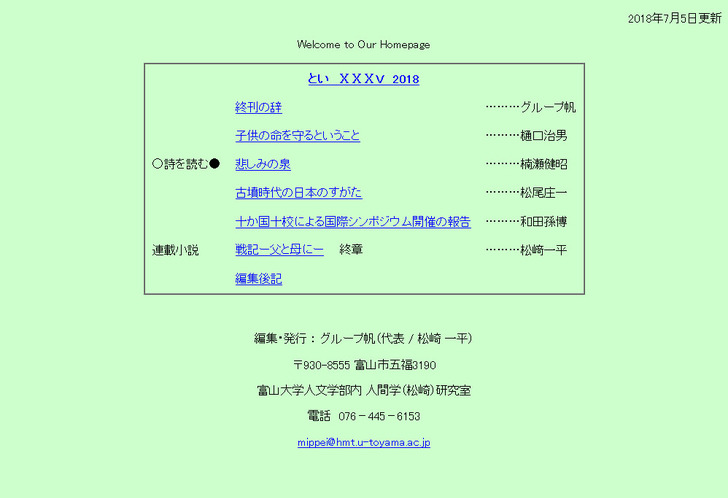 2018年7月5日更新

Welcome to Our Homepage

とい ＸＸＸⅤ 2018

| | | |
|---|---|---|
| | 終刊の辞 | ………グループ帆 |
| | 子供の命を守るということ | ………樋口治男 |
| ○詩を読む● | 悲しみの泉 | ………楠瀬健昭 |
| | 古墳時代の日本のすがた | ………松尾庄一 |
| | 十か国十校による国際シンポジウム開催の報告 | ………和田孫博 |
| 連載小説 | 戦記ー父と母にー 終章 | ………松崎一平 |
| | 編集後記 | |

編集・発行：グループ帆（代表 / 松崎 一平）

〒930-8555 富山市五福3190

富山大学人文学部内 人間学（松崎）研究室

電話 076－445－6153

mippei@hmt.u-toyama.ac.jp